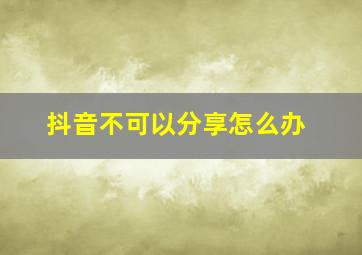 抖音不可以分享怎么办